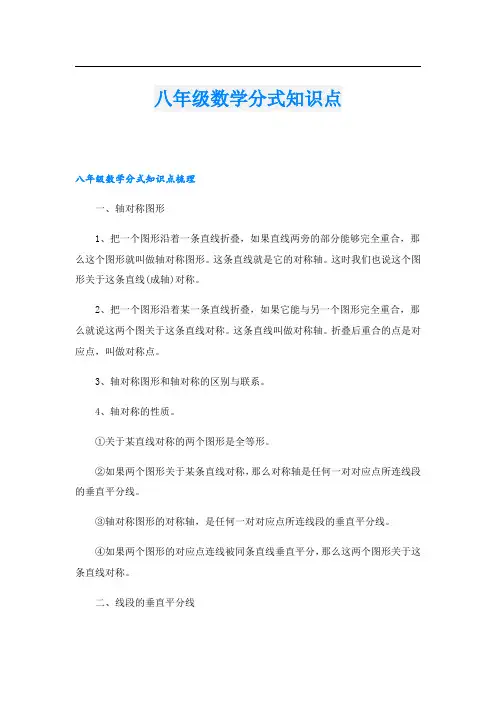 八年级数学分式知识点

八年级数学分式知识点梳理

一、轴对称图形

1、把一个图形沿着一条直线折叠，如果直线两旁的部分能够完全重合，那么这个图形就叫做轴对称图形。这条直线就是它的对称轴。这时我们也说这个图形关于这条直线(成轴)对称。

2、把一个图形沿着某一条直线折叠，如果它能与另一个图形完全重合，那么就说这两个图关于这条直线对称。这条直线叫做对称轴。折叠后重合的点是对应点，叫做对称点。

3、轴对称图形和轴对称的区别与联系。

4、轴对称的性质。

①关于某直线对称的两个图形是全等形。

②如果两个图形关于某条直线对称，那么对称轴是任何一对对应点所连线段的垂直平分线。

③轴对称图形的对称轴，是任何一对对应点所连线段的垂直平分线。

④如果两个图形的对应点连线被同条直线垂直平分，那么这两个图形关于这条直线对称。

二、线段的垂直平分线